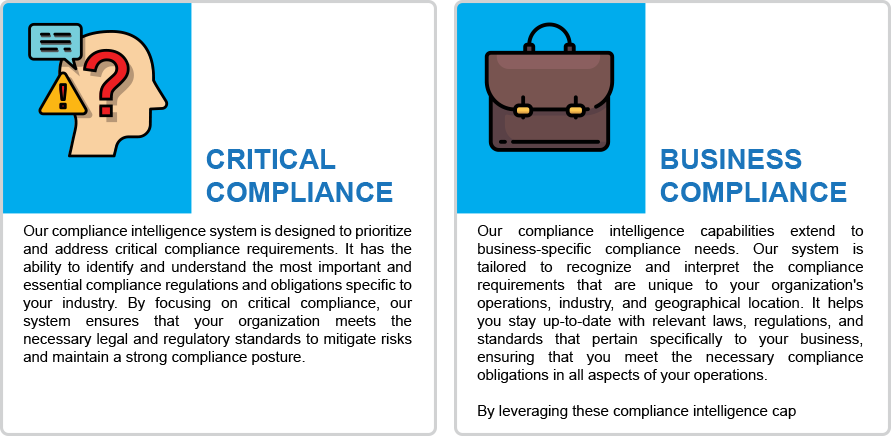 CRITICAL COMPLIANCE

Our compliance intelligence system is designed to prioritize and address critical compliance requirements. It has the ability to identify and understand the most important and essential compliance regulations and obligations specific to your industry. By focusing on critical compliance, our system ensures that your organization meets the necessary legal and regulatory standards to mitigate risks and maintain a strong compliance posture.

BUSINESS COMPLIANCE

Our compliance intelligence capabilities extend to business-specific compliance needs. Our system is tailored to recognize and interpret the compliance requirements that are unique to your organization's operations, industry, and geographical location. It helps you stay up-to-date with relevant laws, regulations, and standards that pertain specifically to your business, ensuring that you meet the necessary compliance obligations in all aspects of your operations.

By leveraging these compliance intelligence cap